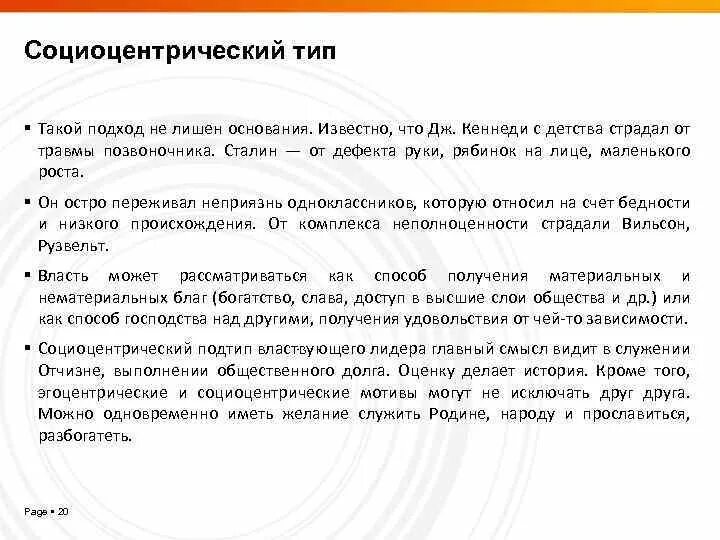 Социоцентрический тип

▪ Такой подход не лишен основания. Известно, что Дж. Кеннеди с детства страдал от травмы позвоночника. Сталин — от дефекта руки, рябинок на лице, маленького роста.

▪ Он остро переживал неприязнь одноклассников, которую относил на счет бедности и низкого происхождения. От комплекса неполноценности страдали Вильсон, Рузвельт.

▪ Власть может рассматриваться как способ получения материальных и нематериальных благ (богатство, слава, доступ в высшие слои общества и др.) или как способ господства над другими, получения удовольствия от чей-то зависимости.

▪ Социоцентрический подтип властвующего лидера главный смысл видит в служении Отчизне, выполнении общественного долга. Оценку делает история. Кроме того, эгоцентрические и социоцентрические мотивы могут не исключать друг друга. Можно одновременно иметь желание служить Родине, народу и прославиться, разбогатеть.

Page ▪ 20